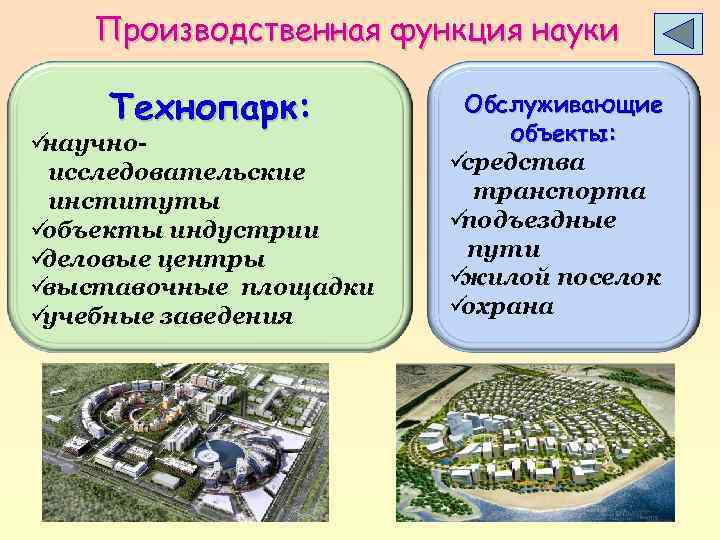 Производственная функция науки

Технопарк:
✓научно-исследовательские институты
✓объекты индустрии
✓деловые центры
✓выставочные площадки
✓учебные заведения

Обслуживающие объекты:
✓средства транспорта
✓подъездные пути
✓жилой поселок
✓охрана